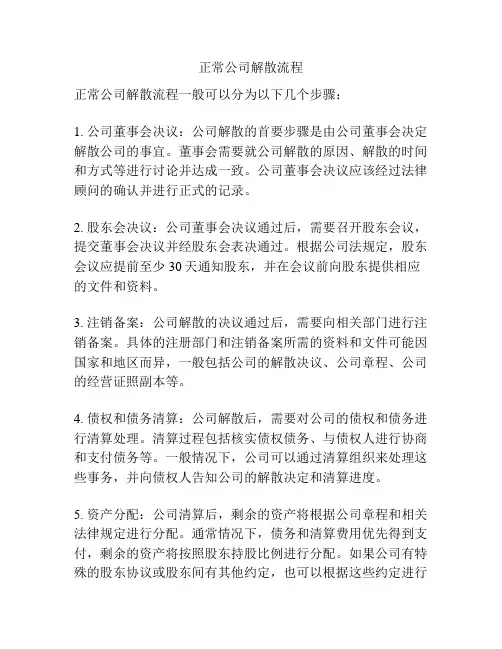 正常公司解散流程

正常公司解散流程一般可以分为以下几个步骤：

1. 公司董事会决议：公司解散的首要步骤是由公司董事会决定解散公司的事宜。董事会需要就公司解散的原因、解散的时间和方式等进行讨论并达成一致。公司董事会决议应该经过法律顾问的确认并进行正式的记录。

2. 股东会决议：公司董事会决议通过后，需要召开股东会议，提交董事会决议并经股东会表决通过。根据公司法规定，股东会议应提前至少 30 天通知股东，并在会议前向股东提供相应的文件和资料。

3. 注销备案：公司解散的决议通过后，需要向相关部门进行注销备案。具体的注册部门和注销备案所需的资料和文件可能因国家和地区而异，一般包括公司的解散决议、公司章程、公司的经营证照副本等。

4. 债权和债务清算：公司解散后，需要对公司的债权和债务进行清算处理。清算过程包括核实债权债务、与债权人进行协商和支付债务等。一般情况下，公司可以通过清算组织来处理这些事务，并向债权人告知公司的解散决定和清算进度。

5. 资产分配：公司清算后，剩余的资产将根据公司章程和相关法律规定进行分配。通常情况下，债务和清算费用优先得到支付，剩余的资产将按照股东持股比例进行分配。如果公司有特殊的股东协议或股东间有其他约定，也可以根据这些约定进行